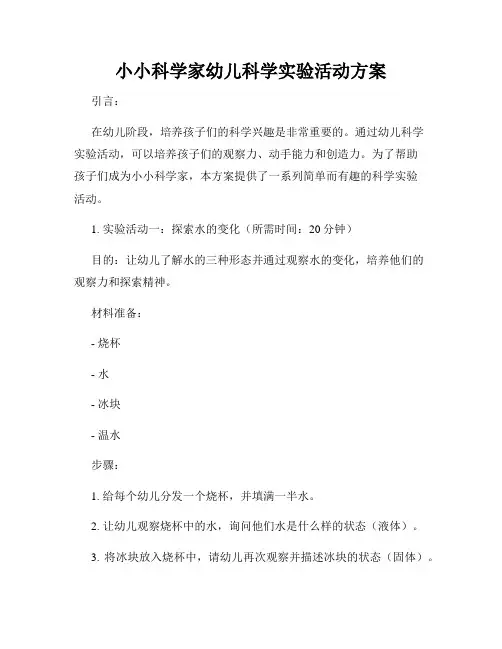 小小科学家幼儿科学实验活动方案

引言：

在幼儿阶段，培养孩子们的科学兴趣是非常重要的。通过幼儿科学实验活动，可以培养孩子们的观察力、动手能力和创造力。为了帮助孩子们成为小小科学家，本方案提供了一系列简单而有趣的科学实验活动。

1. 实验活动一：探索水的变化（所需时间：20 分钟）

目的：让幼儿了解水的三种形态并通过观察水的变化，培养他们的观察力和探索精神。

材料准备：

- 烧杯

- 水

- 冰块

- 温水

步骤：

1. 给每个幼儿分发一个烧杯，并填满一半水。

2. 让幼儿观察烧杯中的水，询问他们水是什么样的状态（液体）。

3. 将冰块放入烧杯中，请幼儿再次观察并描述冰块的状态（固体）。